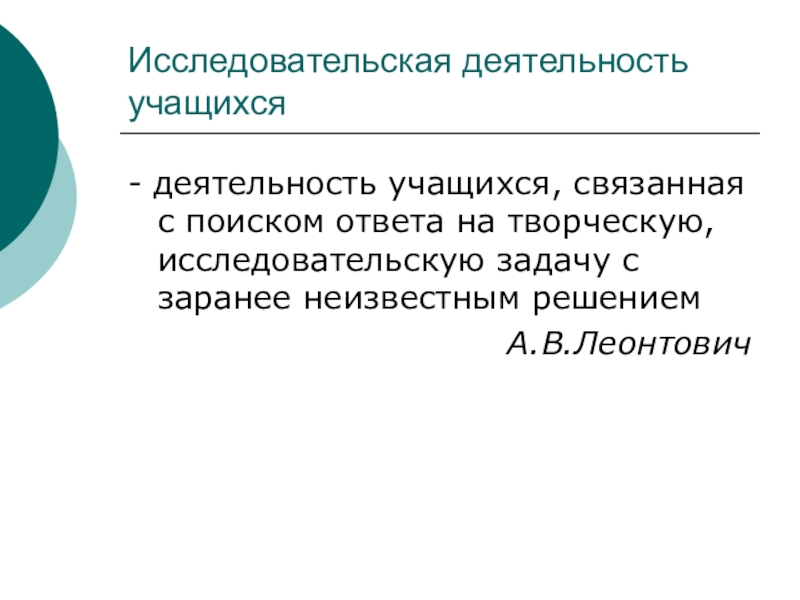 Исследовательская деятельность учащихся

- деятельность учащихся, связанная с поиском ответа на творческую, исследовательскую задачу с заранее неизвестным решением

А.В.Леонтович